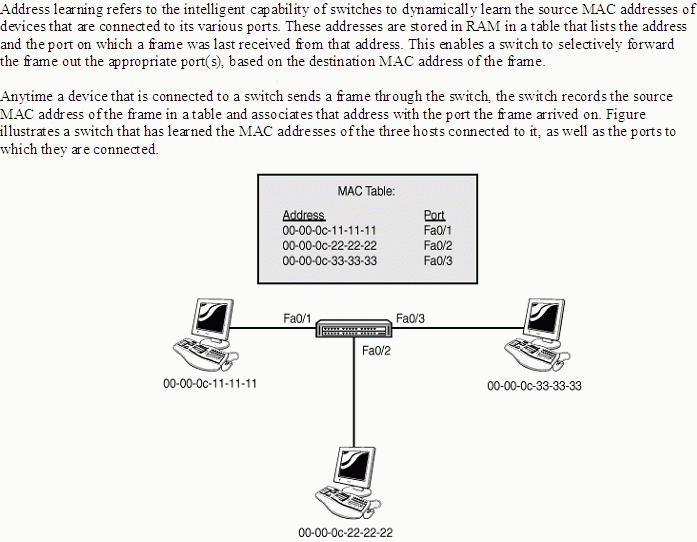 Address learning refers to the intelligent capability of switches to dynamically learn the source MAC addresses of devices that are connected to its various ports. These addresses are stored in RAM in a table that lists the address and the port on which a frame was last received from that address. This enables a switch to selectively forward the frame out the appropriate port(s), based on the destination MAC address of the frame.

Anytime a device that is connected to a switch sends a frame through the switch, the switch records the source MAC address of the frame in a table and associates that address with the port the frame arrived on. Figure illustrates a switch that has learned the MAC addresses of the three hosts connected to it, as well as the ports to which they are connected.

MAC Table:

| Address | Port |
|---|---|
| 00-00-0c-11-11-11 | Fa0/1 |
| 00-00-0c-22-22-22 | Fa0/2 |
| 00-00-0c-33-33-33 | Fa0/3 |

Fa0/1
Fa0/3
Fa0/2
00-00-0c-11-11-11
00-00-0c-33-33-33
00-00-0c-22-22-22